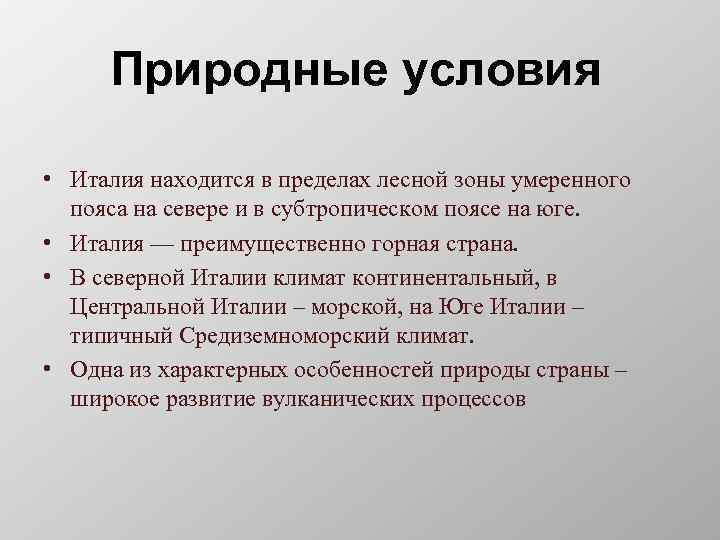 Природные условия

• Италия находится в пределах лесной зоны умеренного пояса на севере и в субтропическом поясе на юге.
• Италия — преимущественно горная страна.
• В северной Италии климат континентальный, в Центральной Италии – морской, на Юге Италии – типичный Средиземноморский климат.
• Одна из характерных особенностей природы страны – широкое развитие вулканических процессов